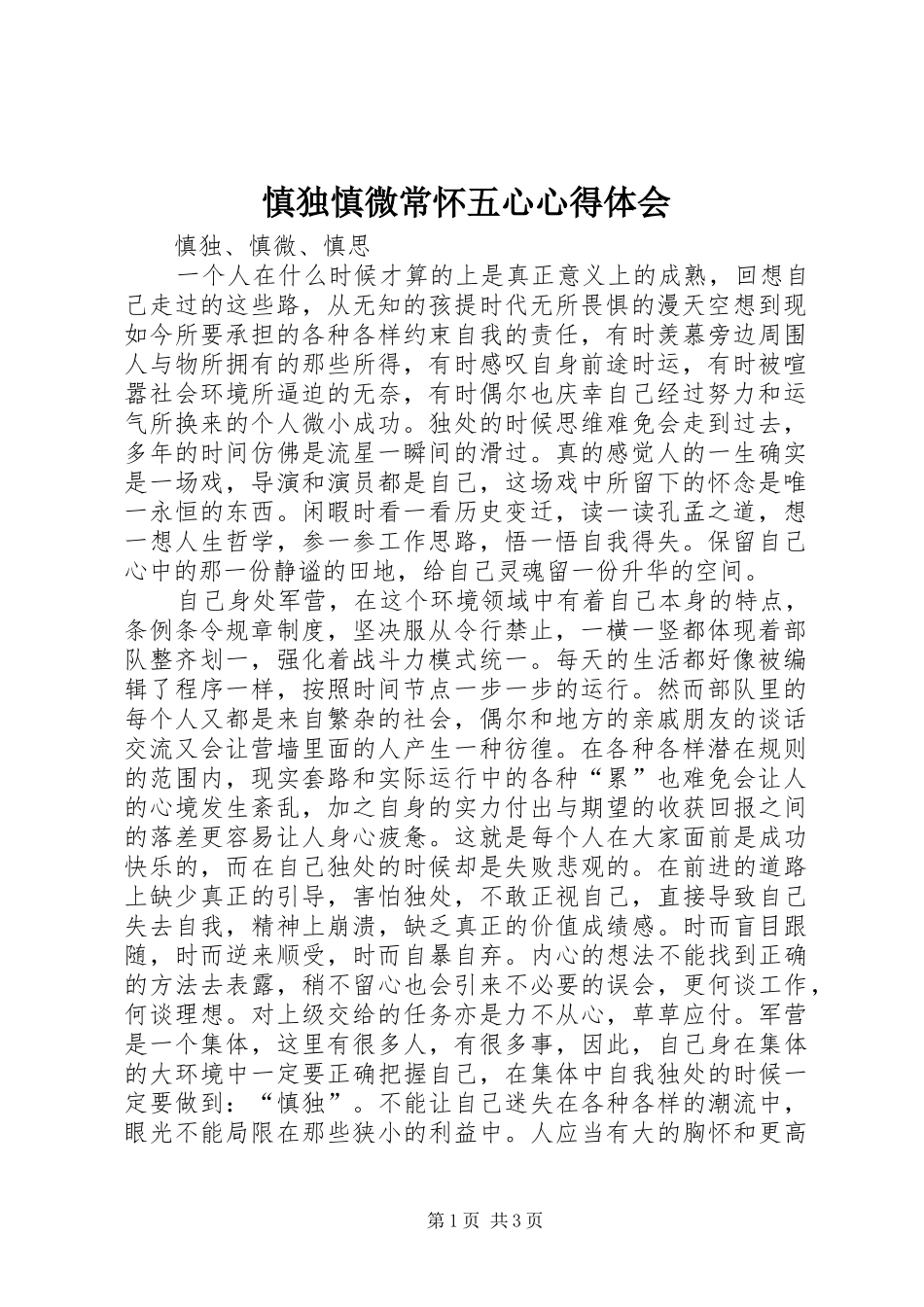 慎独慎微常怀五心心得体会

慎独、慎微、慎思

一个人在什么时候才算的上是真正意义上的成熟，回想自己走过的这些路，从无知的孩提时代无所畏惧的漫天空想到现如今所要承担的各种各样约束自我的责任，有时羡慕旁边周围人与物所拥有的那些所得，有时感叹自身前途时运，有时被喧嚣社会环境所逼迫的无奈，有时偶尔也庆幸自己经过努力和运气所换来的个人微小成功。独处的时候思维难免会走到过去，多年的时间仿佛是流星一瞬间的滑过。真的感觉人的一生确实是一场戏，导演和演员都是自己，这场戏中所留下的怀念是唯一永恒的东西。闲暇时看一看历史变迁，读一读孔孟之道，想一想人生哲学，参一参工作思路，悟一悟自我得失。保留自己心中的那一份静谧的田地，给自己灵魂留一份升华的空间。

自己身处军营，在这个环境领域中有着自己本身的特点，条例条令规章制度，坚决服从令行禁止，一横一竖都体现着部队整齐划一，强化着战斗力模式统一。每天的生活都好像被编辑了程序一样，按照时间节点一步一步的运行。然而部队里的每个人又都是来自繁杂的社会，偶尔和地方的亲戚朋友的谈话交流又会让营墙里面的人产生一种彷徨。在各种各样潜在规则的范围内，现实套路和实际运行中的各种“累”也难免会让人的心境发生紊乱，加之自身的实力付出与期望的收获回报之间的落差更容易让人身心疲惫。这就是每个人在大家面前是成功快乐的，而在自己独处的时候却是失败悲观的。在前进的道路上缺少真正的引导，害怕独处，不敢正视自己，直接导致自己失去自我，精神上崩溃，缺乏真正的价值成绩感。时而盲目跟随，时而逆来顺受，时而自暴自弃。内心的想法不能找到正确的方法去表露，稍不留心也会引来不必要的误会，更何谈工作，何谈理想。对上级交给的任务亦是力不从心，草草应付。军营是一个集体，这里有很多人，有很多事，因此，自己身在集体的大环境中一定要正确把握自己，在集体中自我独处的时候一定要做到：“慎独”。不能让自己迷失在各种各样的潮流中，眼光不能局限在那些狭小的利益中。人应当有大的胸怀和更高

第1页 共3页